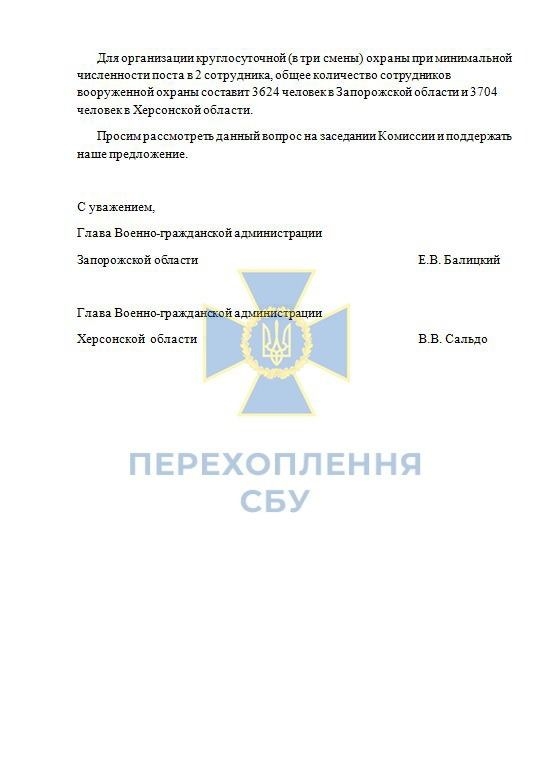 Для организации круглосуточной (в три смены) охраны при минимальной численности поста в 2 сотрудника, общее количество сотрудников вооруженной охраны составит 3624 человек в Запорожской области и 3704 человек в Херсонской области.

Просим рассмотреть данный вопрос на заседании Комиссии и поддержать наше предложение.

С уважением,

Глава Военно-гражданской администрации

Запорожской области Е.В. Балицкий

Глава Военно-гражданской администрации

Херсонской области В.В. Сальдо

ПЕРЕХОПЛЕННЯ СБУ